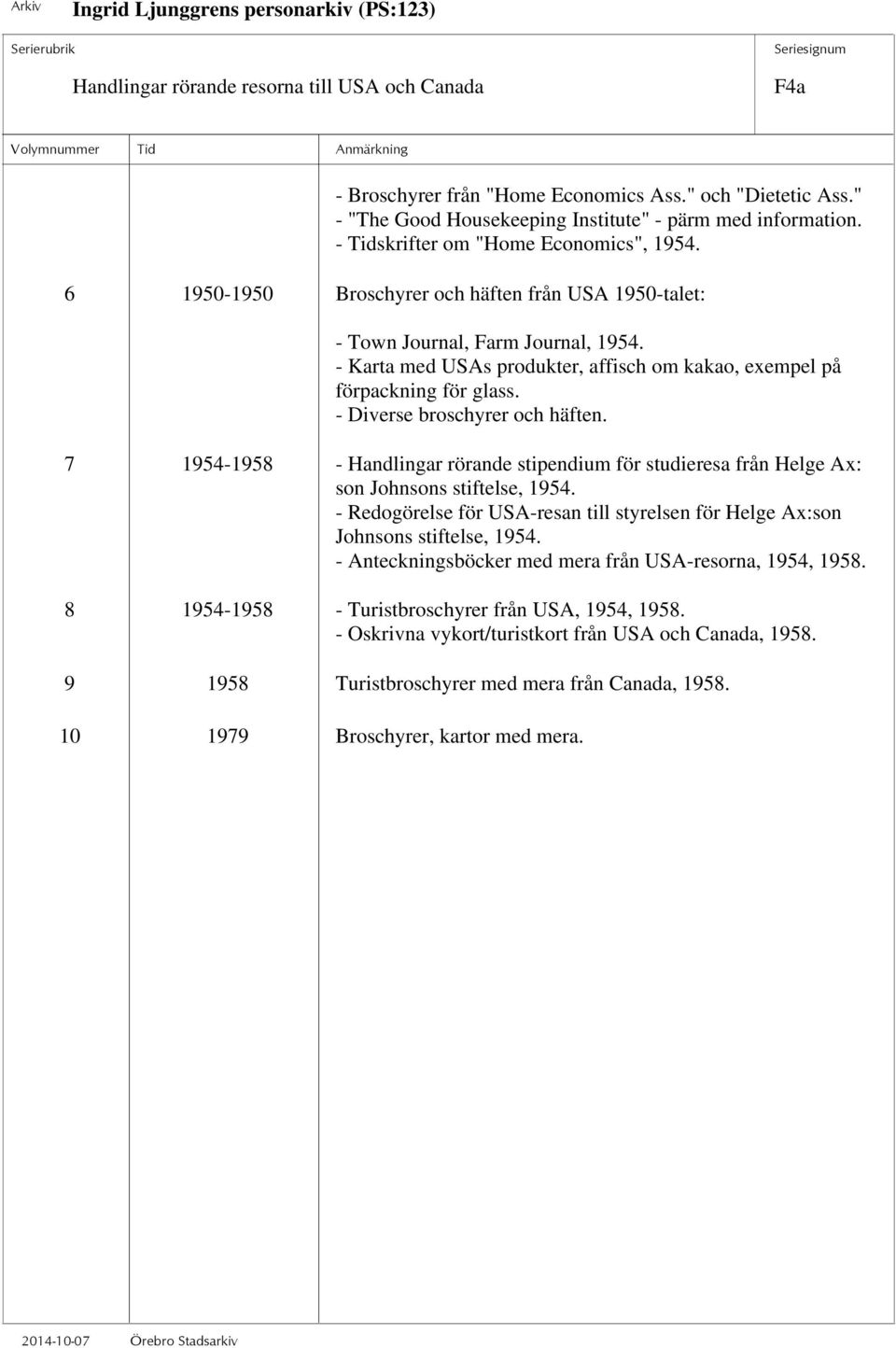 Arkiv Ingrid Ljunggrens personarkiv (PS:123)

Serierubrik
Handlingar rörande resorna till USA och Canada

Seriesignum
F4a

| Volymnummer | Tid | Anmärkning |
|---|---|---|
| | | - Broschyrer från "Home Economics Ass." och "Dietetic Ass." - "The Good Housekeeping Institute" - pärm med information. - Tidskrifter om "Home Economics", 1954. |
| 6 | 1950-1950 | Broschyrer och häften från USA 1950-talet: - Town Journal, Farm Journal, 1954. - Karta med USAs produkter, affisch om kakao, exempel på förpackning för glass. - Diverse broschyrer och häften. |
| 7 | 1954-1958 | - Handlingar rörande stipendium för studieresa från Helge Ax: son Johnsons stiftelse, 1954. - Redogörelse för USA-resan till styrelsen för Helge Ax:son Johnsons stiftelse, 1954. - Anteckningsböcker med mera från USA-resorna, 1954, 1958. |
| 8 | 1954-1958 | - Turistbroschyrer från USA, 1954, 1958. - Oskrivna vykort/turistkort från USA och Canada, 1958. |
| 9 | 1958 | Turistbroschyrer med mera från Canada, 1958. |
| 10 | 1979 | Broschyrer, kartor med mera. |

2014-10-07 Örebro Stadsarkiv